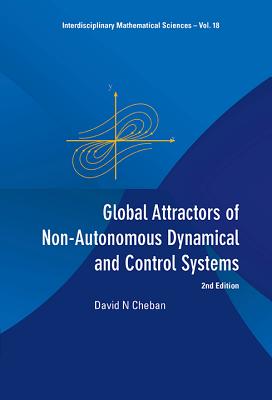 Interdisciplinary Mathematical Sciences – Vol. 18

y

x

Global Attractors of Non-Autonomous Dynamical and Control Systems

2nd Edition

David N Cheban